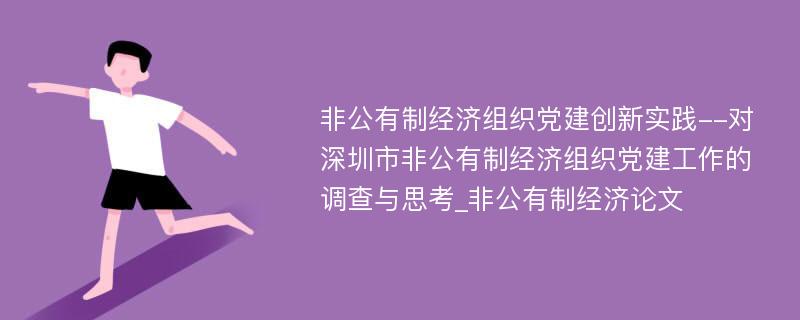 非公有制经济组织党建创新实践--对深圳市非公有制经济组织党建工作的调查与思考_非公有制经济论文